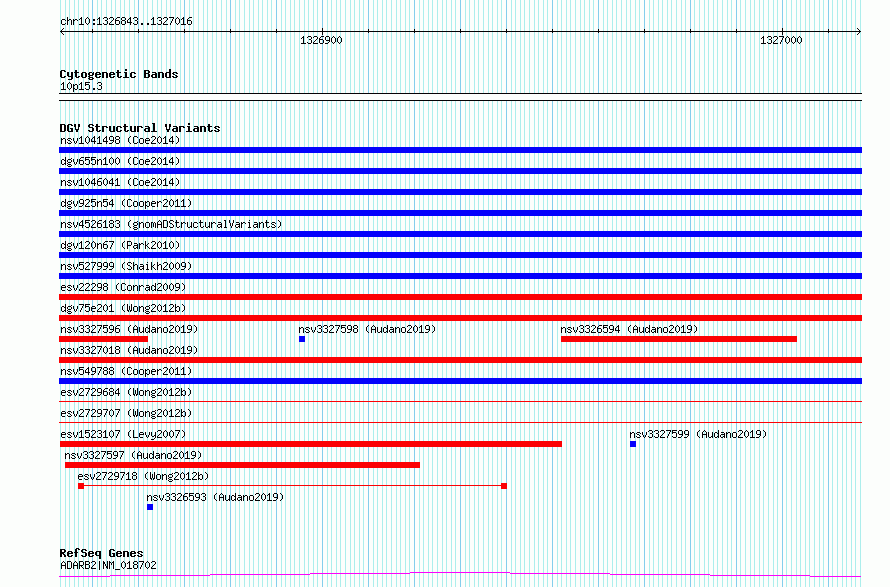 chr10:1326843..1327016

1326900

1327000

Cytogenetic Bands
10p15.3

DGV Structural Variants
nsv1041498 (Coe2014)
dgv655n100 (Coe2014)
nsv1046041 (Coe2014)
dgv925n54 (Cooper2011)
nsv4526183 (gnomADStructuralVariants)
dgv120n67 (Park2010)
nsv527999 (Shaikh2009)
esv22298 (Conrad2009)
dgv75e201 (Wong2012b)
nsv3327596 (Audano2019)
nsv3327598 (Audano2019)
nsv3326594 (Audano2019)
nsv3327018 (Audano2019)
nsv549788 (Cooper2011)
esv2729684 (Wong2012b)
esv2729707 (Wong2012b)
esv1523107 (Levy2007)
nsv3327599 (Audano2019)
nsv3327597 (Audano2019)
esv2729718 (Wong2012b)
nsv3326593 (Audano2019)

RefSeq Genes
ADARB2|NM_018702